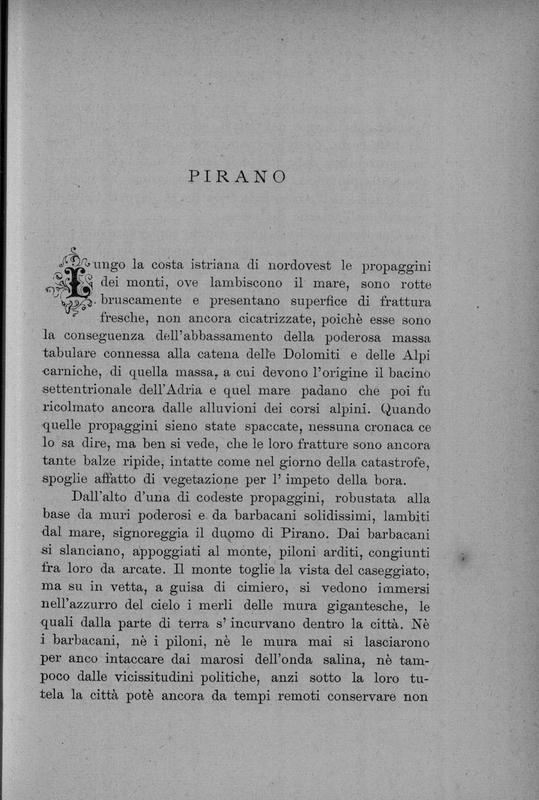 PIRANO

Lungo la costa istriana di nordovest le propaggini dei monti, ove lambiscono il mare, sono rotte bruscamente e presentano superfice di frattura fresche, non ancora cicatrizzate, poichè esse sono la conseguenza dell'abbassamento della poderosa massa tabulare connessa alla catena delle Dolomiti e delle Alpi carniche, di quella massa, a cui devono l'origine il bacino settentrionale dell'Adria e quel mare padano che poi fu ricolmato ancora dalle alluvioni dei corsi alpini. Quando quelle propaggini sieno state spaccate, nessuna cronaca ce lo sa dire, ma ben si vede, che le loro fratture sono ancora tante balze ripide, intatte come nel giorno della catastrofe, spoglie affatto di vegetazione per l' impeto della bora.

Dall'alto d'una di codeste propaggini, robustata alla base da muri poderosi e da barbacani solidissimi, lambiti dal mare, signoreggia il duomo di Pirano. Dai barbacani si slanciano, appoggiati al monte, piloni arditi, congiunti fra loro da arcate. Il monte toglie la vista del caseggiato, ma su in vetta, a guisa di cimiero, si vedono immersi nell'azzurro del cielo i merli delle mura gigantesche, le quali dalla parte di terra s' incurvano dentro la città. Nè i barbacani, nè i piloni, nè le mura mai si lasciarono per anco intaccare dai marosi dell'onda salina, nè tampoco dalle vicissitudini politiche, anzi sotto la loro tutela la città potè ancora da tempi remoti conservare non